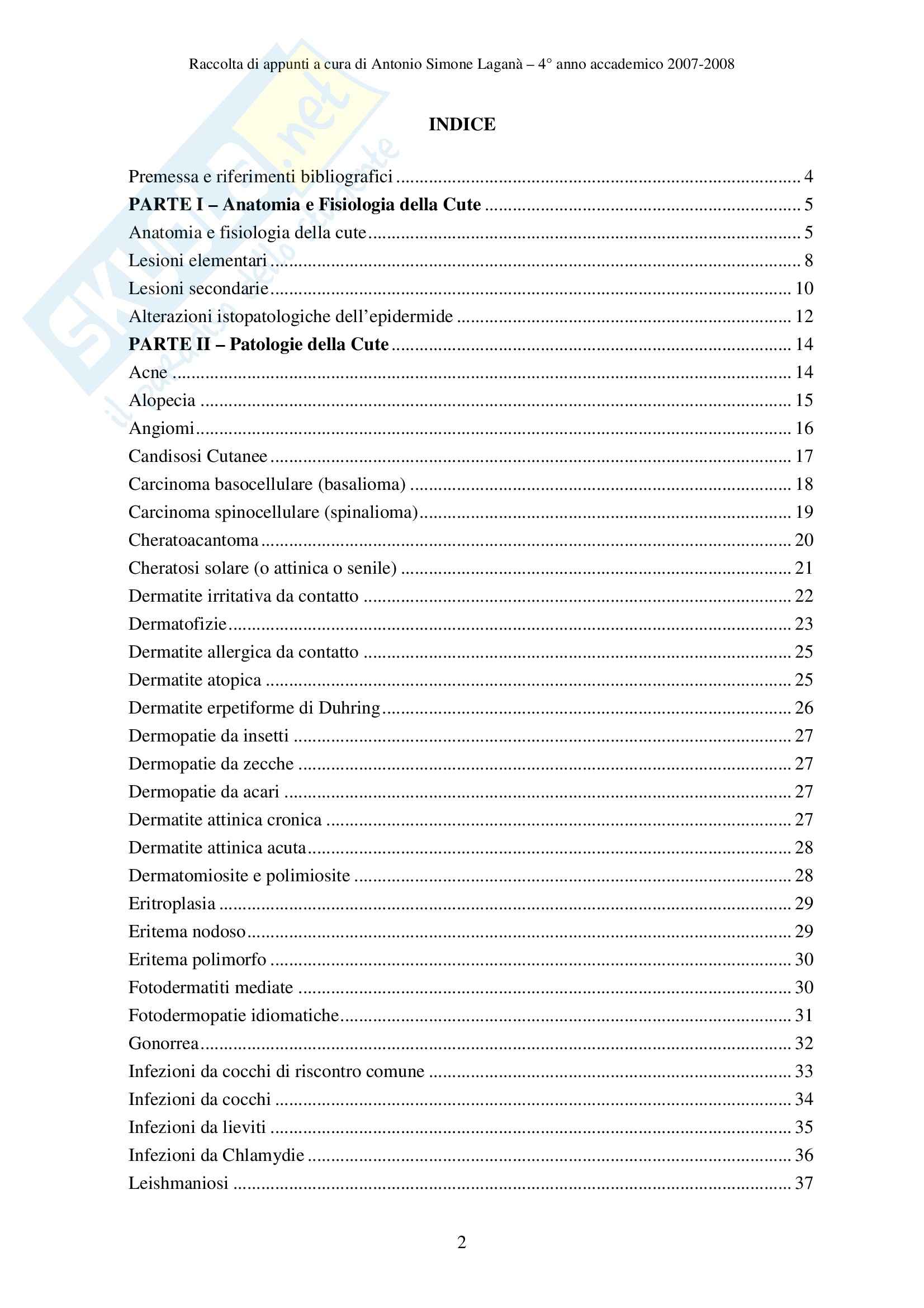 Raccolta di appunti a cura di Antonio Simone Laganà – 4° anno accademico 2007-2008

SKUOLA.net
il portale dello studente

INDICE

Premessa e riferimenti bibliografici ........ 4
PARTE I – Anatomia e Fisiologia della Cute ........ 5
Anatomia e fisiologia della cute ........ 5
Lesioni elementari ........ 8
Lesioni secondarie ........ 10
Alterazioni istopatologiche dell'epidermide ........ 12
PARTE II – Patologie della Cute ........ 14
Acne ........ 14
Alopecia ........ 15
Angiomi ........ 16
Candisosi Cutanee ........ 17
Carcinoma basocellulare (basalioma) ........ 18
Carcinoma spinocellulare (spinalioma) ........ 19
Cheratoacantoma ........ 20
Cheratosi solare (o attinica o senile) ........ 21
Dermatite irritativa da contatto ........ 22
Dermatofizie ........ 23
Dermatite allergica da contatto ........ 25
Dermatite atopica ........ 25
Dermatite erpetiforme di Duhring ........ 26
Dermopatie da insetti ........ 27
Dermopatie da zecche ........ 27
Dermopatie da acari ........ 27
Dermatite attinica cronica ........ 27
Dermatite attinica acuta ........ 28
Dermatomiosite e polimiosite ........ 28
Eritroplasia ........ 29
Eritema nodoso ........ 29
Eritema polimorfo ........ 30
Fotodermatiti mediate ........ 30
Fotodermopatie idiomatiche ........ 31
Gonorrea ........ 32
Infezioni da cocchi di riscontro comune ........ 33
Infezioni da cocchi ........ 34
Infezioni da lieviti ........ 35
Infezioni da Chlamydie ........ 36
Leishmaniosi ........ 37

2